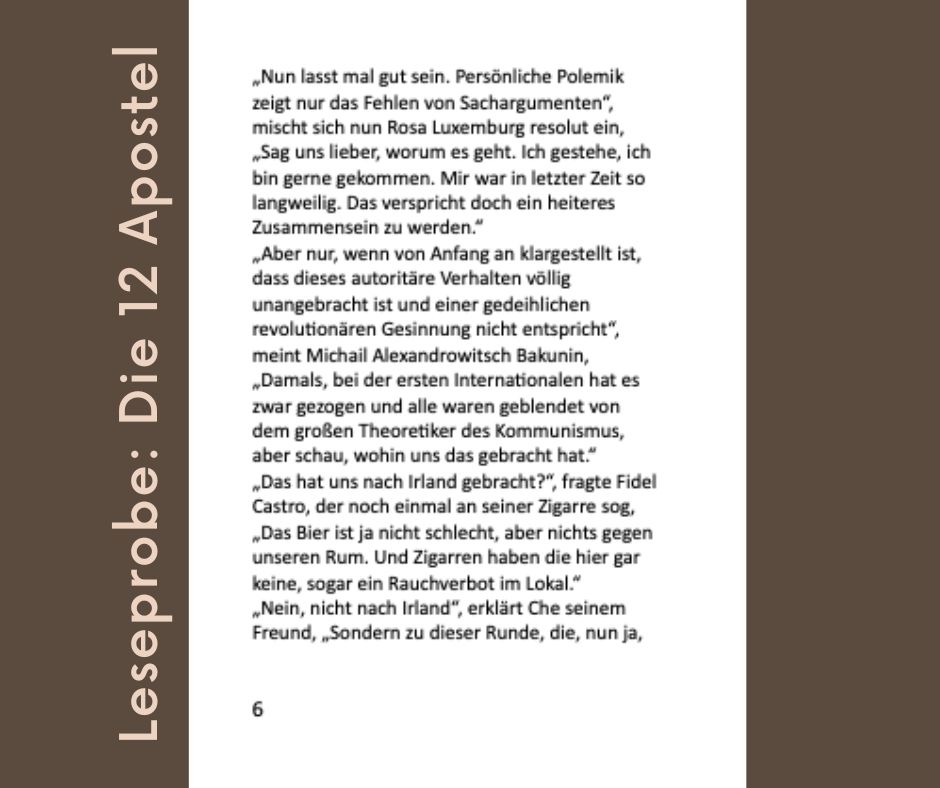 Leseprobe: Die 12 Apostel

„Nun lasst mal gut sein. Persönliche Polemik zeigt nur das Fehlen von Sachargumenten“, mischt sich nun Rosa Luxemburg resolut ein, „Sag uns lieber, worum es geht. Ich gestehe, ich bin gerne gekommen. Mir war in letzter Zeit so langweilig. Das verspricht doch ein heiteres Zusammensein zu werden.“
„Aber nur, wenn von Anfang an klargestellt ist, dass dieses autoritäre Verhalten völlig unangebracht ist und einer gedeihlichen revolutionären Gesinnung nicht entspricht“, meint Michail Alexandrowitsch Bakunin, „Damals, bei der ersten Internationalen hat es zwar gezogen und alle waren geblendet von dem großen Theoretiker des Kommunismus, aber schau, wohin uns das gebracht hat.“
„Das hat uns nach Irland gebracht?“, fragte Fidel Castro, der noch einmal an seiner Zigarre sog, „Das Bier ist ja nicht schlecht, aber nichts gegen unseren Rum. Und Zigarren haben die hier gar keine, sogar ein Rauchverbot im Lokal.“
„Nein, nicht nach Irland“, erklärt Che seinem Freund, „Sondern zu dieser Runde, die, nun ja,

6